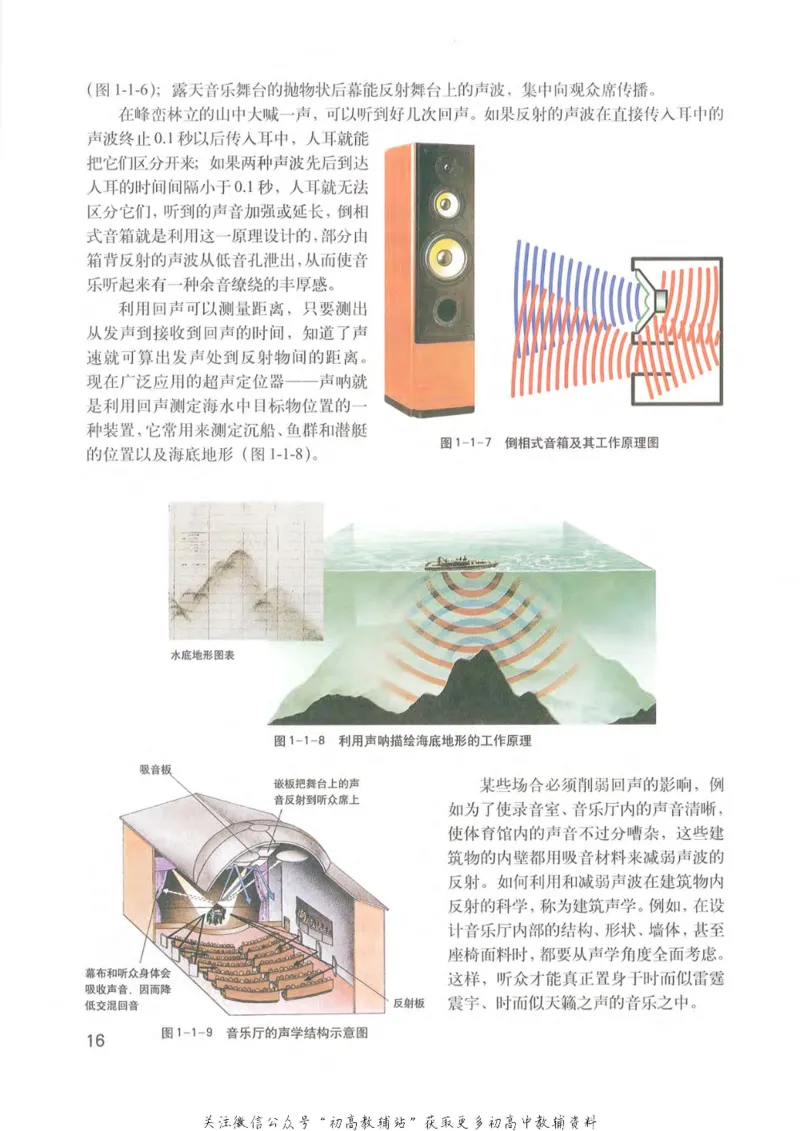 (图 1-1-6)；露天音乐舞台的抛物状后幕能反射舞台上的声波，集中向观众席传播。

在峰峦林立的山中大喊一声，可以听到好几次回声。如果反射的声波在直接传入耳中的声波终止 0.1 秒以后传入耳中，人耳就能把它们区分开来；如果两种声波先后到达人耳的时间间隔小于 0.1 秒，人耳就无法区分它们，听到的声音加强或延长，倒相式音箱就是利用这一原理设计的，部分由箱背反射的声波从低音孔泄出，从而使音乐听起来有一种余音缭绕的丰厚感。

利用回声可以测量距离，只要测出从发声到接收到回声的时间，知道了声速就可算出发声处到反射物间的距离。现在广泛应用的超声定位器——声呐就是利用回声测定海水中目标物位置的一种装置，它常用来测定沉船、鱼群和潜艇的位置以及海底地形（图 1-1-8）。

图 1-1-7 倒相式音箱及其工作原理图

水底地形图表

图 1-1-8 利用声呐描绘海底地形的工作原理

吸音板

嵌板把舞台上的声音反射到听众席上

幕布和听众身体会吸收声音，因而降低交混回音

反射板

图 1-1-9 音乐厅的声学结构示意图

某些场合必须削弱回声的影响，例如为了使录音室、音乐厅内的声音清晰，使体育馆内的声音不过分嘈杂，这些建筑物的内壁都用吸音材料来减弱声波的反射。如何利用和减弱声波在建筑物内反射的科学，称为建筑声学。例如，在设计音乐厅内部的结构、形状、墙体，甚至座椅面料时，都要从声学角度全面考虑。这样，听众才能真正置身于时而似雷霆震宇、时而似天籁之声的音乐之中。

16

关注微信公众号“初高教辅站”获取更多初高中教辅资料